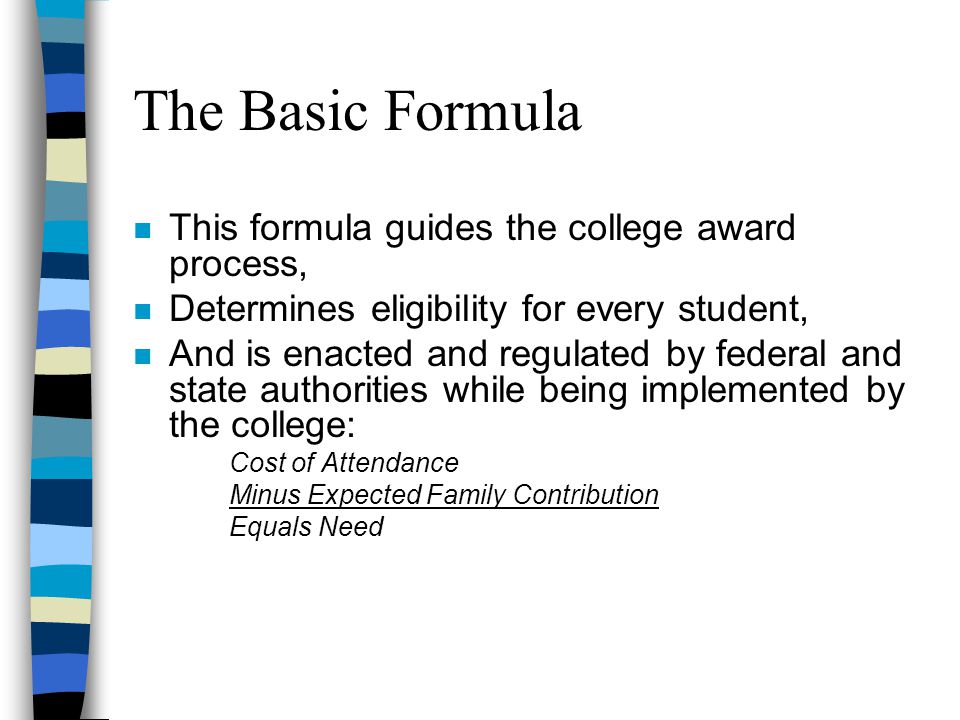 The Basic Formula

- This formula guides the college award process,
- Determines eligibility for every student,
- And is enacted and regulated by federal and state authorities while being implemented by the college:

Cost of Attendance
Minus Expected Family Contribution
Equals Need